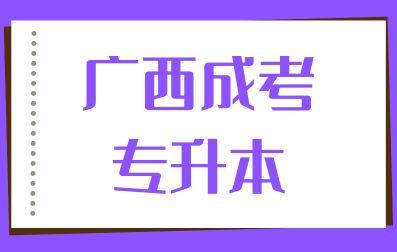 广西成考
专升本